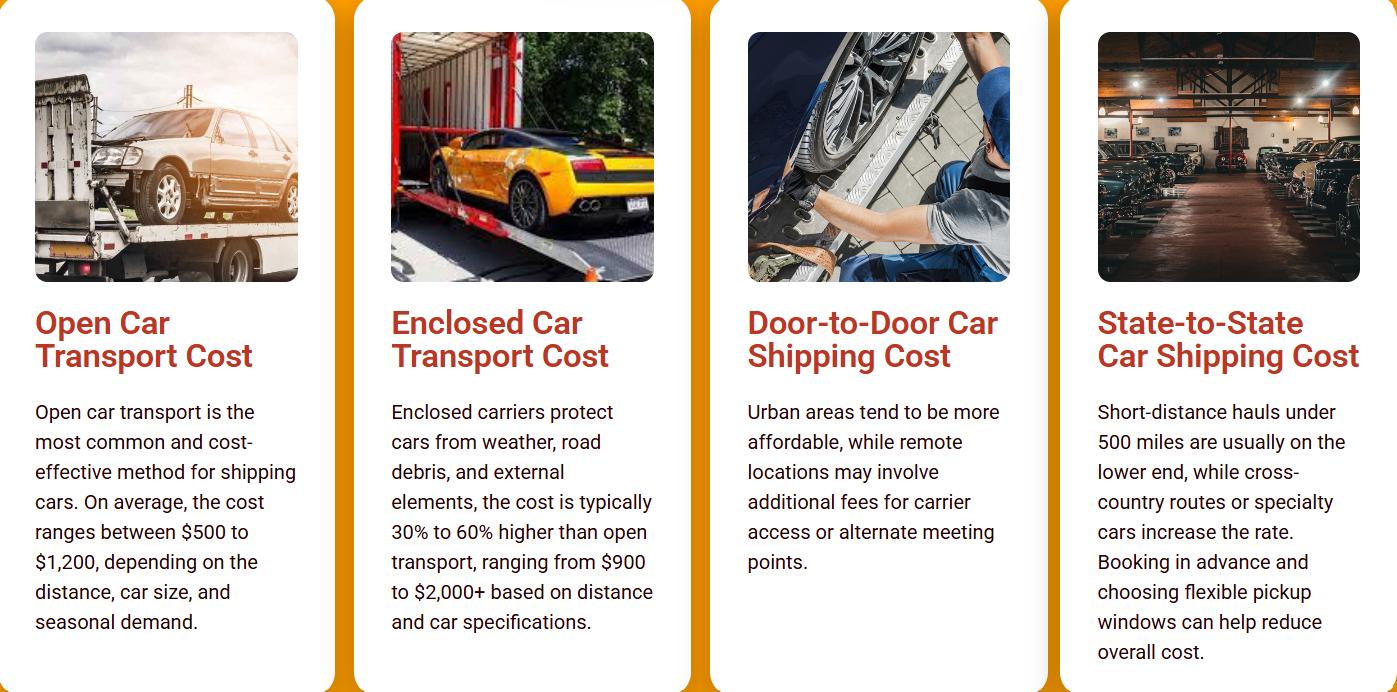 Open Car Transport Cost

Open car transport is the most common and cost-effective method for shipping cars. On average, the cost ranges between $500 to $1,200, depending on the distance, car size, and seasonal demand.

Enclosed Car Transport Cost

Enclosed carriers protect cars from weather, road debris, and external elements, the cost is typically 30% to 60% higher than open transport, ranging from $900 to $2,000+ based on distance and car specifications.

Door-to-Door Car Shipping Cost

Urban areas tend to be more affordable, while remote locations may involve additional fees for carrier access or alternate meeting points.

State-to-State Car Shipping Cost

Short-distance hauls under 500 miles are usually on the lower end, while cross-country routes or specialty cars increase the rate. Booking in advance and choosing flexible pickup windows can help reduce overall cost.